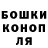 БОШКИ
КОНОП
ЛЯ